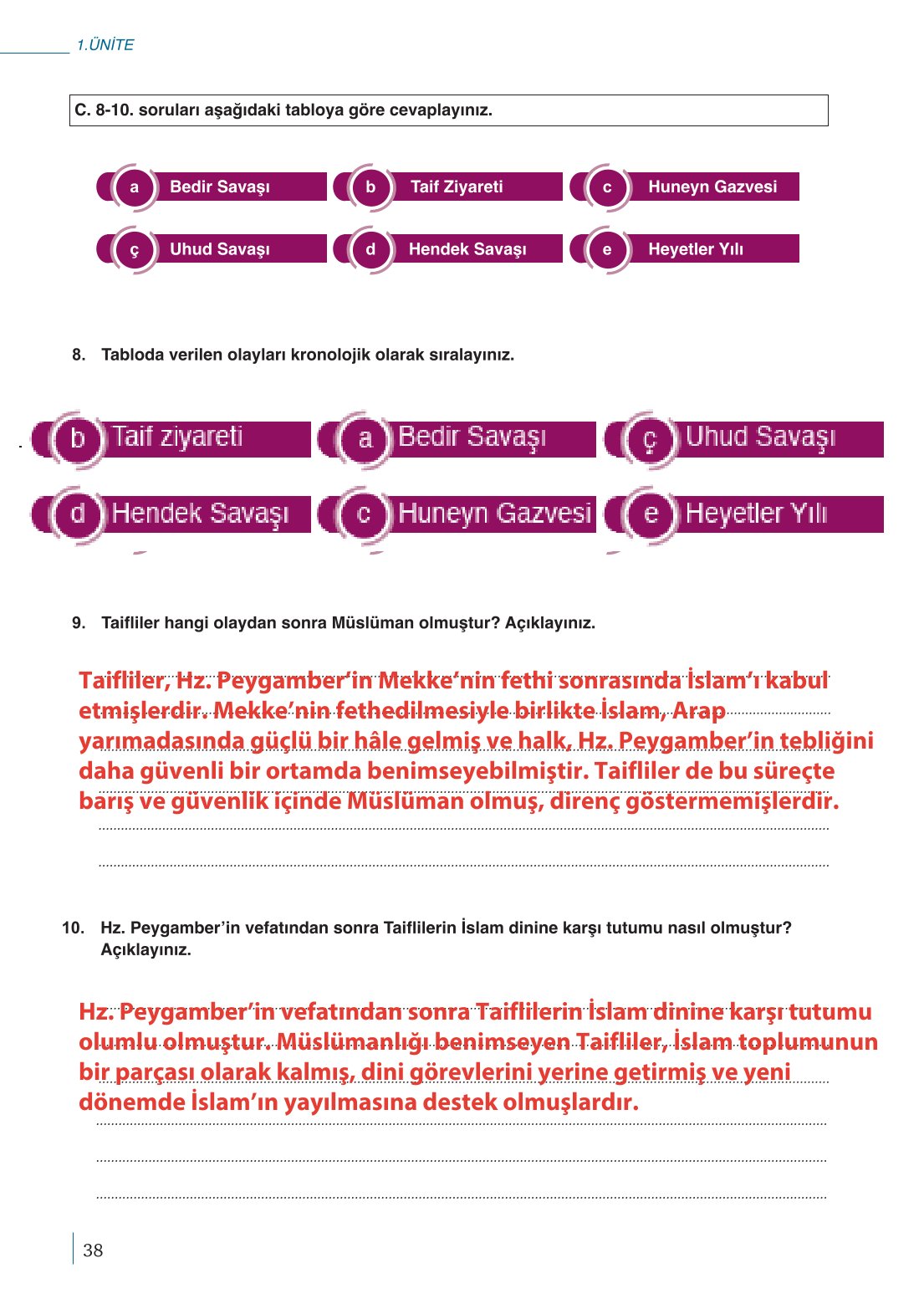 1.ÜNİTE

C. 8-10. soruları aşağıdaki tabloya göre cevaplayınız.

a Bedir Savaşı
b Taif Ziyareti
c Huneyn Gazvesi
ç Uhud Savaşı
d Hendek Savaşı
e Heyetler Yılı

8. Tabloda verilen olayları kronolojik olarak sıralayınız.

b Taif ziyareti
a Bedir Savaşı
ç Uhud Savaşı
d Hendek Savaşı
c Huneyn Gazvesi
e Heyetler Yılı

9. Taifliler hangi olaydan sonra Müslüman olmuştur? Açıklayınız.

Taifliler, Hz. Peygamber'in Mekke'nin fethi sonrasında İslam'ı kabul etmişlerdir. Mekke'nin fethedilmesiyle birlikte İslam, Arap yarımadasında güçlü bir hâle gelmiş ve halk, Hz. Peygamber'in tebliğini daha güvenli bir ortamda benimseyebilmiştir. Taifliler de bu süreçte barış ve güvenlik içinde Müslüman olmuş, direnç göstermemişlerdir.

10. Hz. Peygamber'in vefatından sonra Taiflilerin İslam dinine karşı tutumu nasıl olmuştur? Açıklayınız.

Hz. Peygamber'in vefatından sonra Taiflilerin İslam dinine karşı tutumu olumlu olmuştur. Müslümanlığı benimseyen Taifliler, İslam toplumunun bir parçası olarak kalmış, dini görevlerini yerine getirmiş ve yeni dönemde İslam'ın yayılmasına destek olmuşlardır.

38